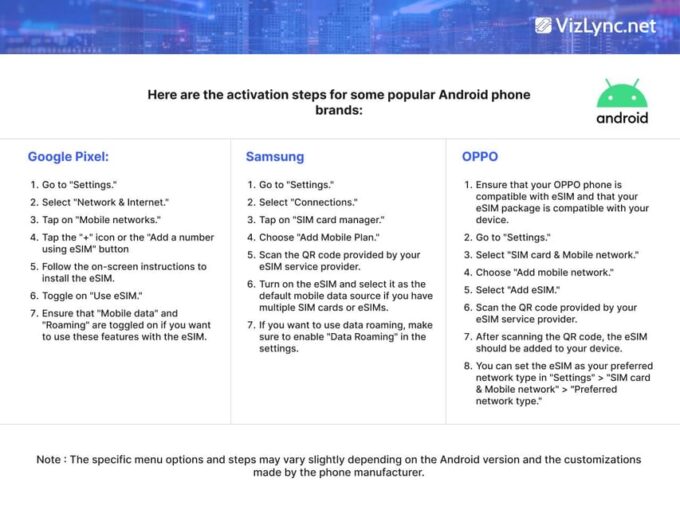 VizLync.net

Here are the activation steps for some popular Android phone brands:

android

Google Pixel:

1. Go to "Settings."
2. Select "Network & Internet."
3. Tap on "Mobile networks."
4. Tap the "+" icon or the "Add a number using eSIM" button
5. Follow the on-screen instructions to install the eSIM.
6. Toggle on "Use eSIM."
7. Ensure that "Mobile data" and "Roaming" are toggled on if you want to use these features with the eSIM.

Samsung

1. Go to "Settings."
2. Select "Connections."
3. Tap on "SIM card manager."
4. Choose "Add Mobile Plan."
5. Scan the QR code provided by your eSIM service provider.
6. Turn on the eSIM and select it as the default mobile data source if you have multiple SIM cards or eSIMs.
7. If you want to use data roaming, make sure to enable "Data Roaming" in the settings.

OPPO

1. Ensure that your OPPO phone is compatible with eSIM and that your eSIM package is compatible with your device.
2. Go to "Settings."
3. Select "SIM card & Mobile network."
4. Choose "Add mobile network."
5. Select "Add eSIM."
6. Scan the QR code provided by your eSIM service provider.
7. After scanning the QR code, the eSIM should be added to your device.
8. You can set the eSIM as your preferred network type in "Settings" > "SIM card & Mobile network" > "Preferred network type."

Note : The specific menu options and steps may vary slightly depending on the Android version and the customizations made by the phone manufacturer.